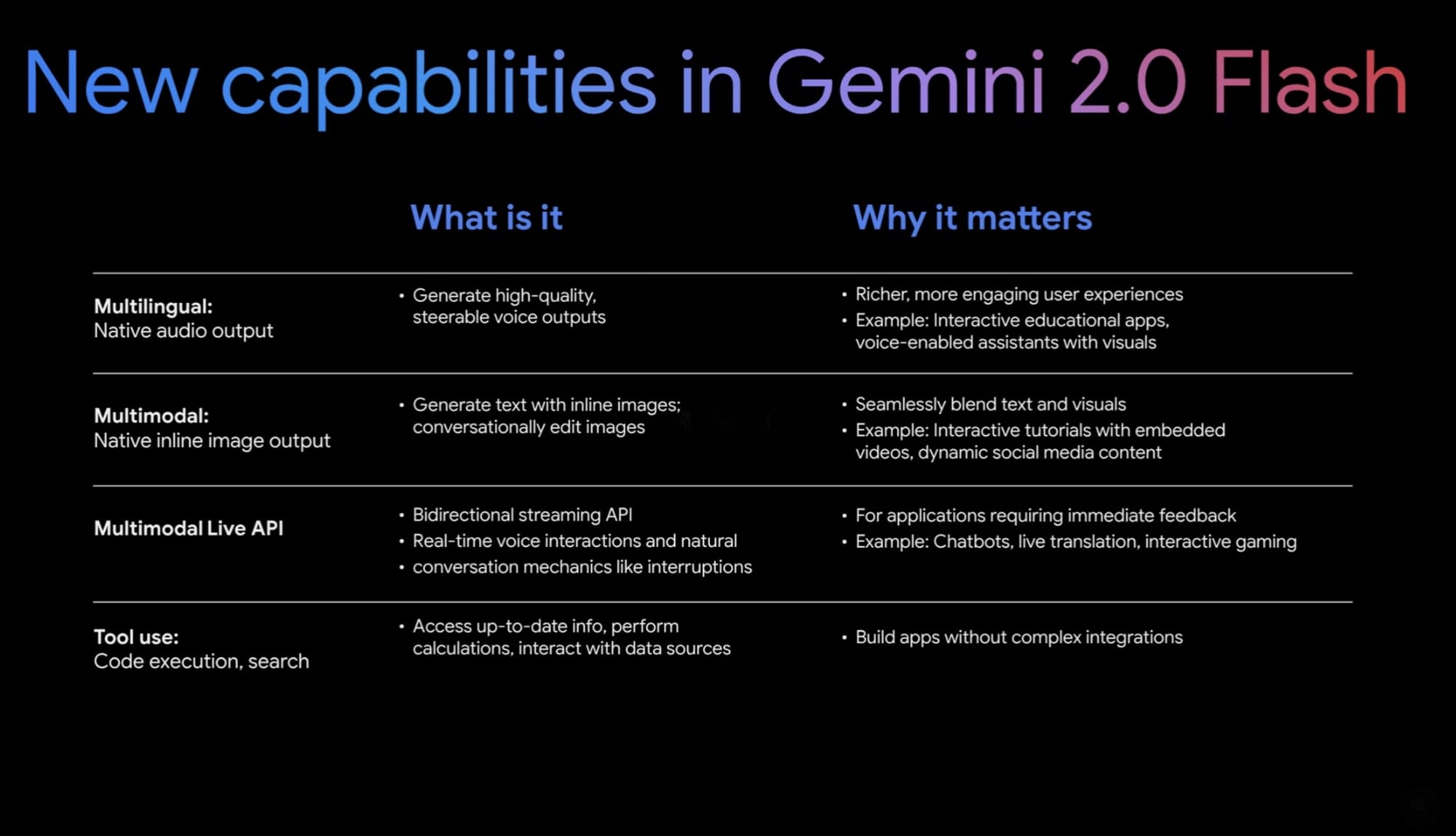 New capabilities in Gemini 2.0 Flash

|  | What is it | Why it matters |
|---|---|---|
| Multilingual: Native audio output | • Generate high-quality, steerable voice outputs | • Richer, more engaging user experiences • Example: Interactive educational apps, voice-enabled assistants with visuals |
| Multimodal: Native inline image output | • Generate text with inline images; conversationally edit images | • Seamlessly blend text and visuals • Example: Interactive tutorials with embedded videos, dynamic social media content |
| Multimodal Live API | • Bidirectional streaming API • Real-time voice interactions and natural • conversation mechanics like interruptions | • For applications requiring immediate feedback • Example: Chatbots, live translation, interactive gaming |
| Tool use: Code execution, search | • Access up-to-date info, perform calculations, interact with data sources | • Build apps without complex integrations |